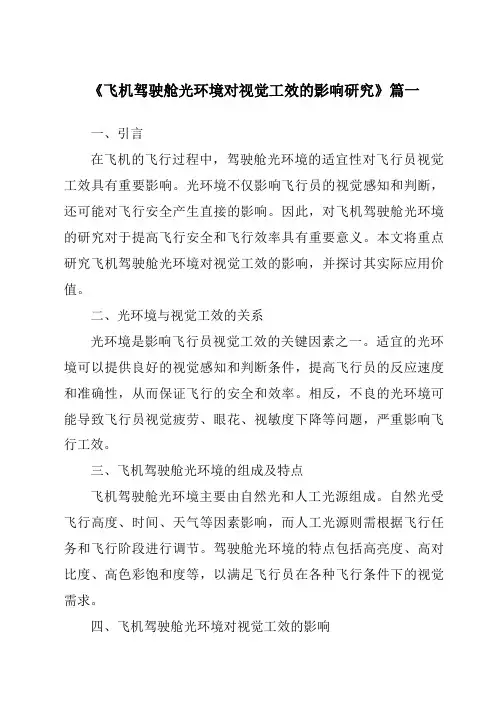 《飞机驾驶舱光环境对视觉工效的影响研究》篇一

一、引言

在飞机的飞行过程中，驾驶舱光环境的适宜性对飞行员视觉工效具有重要影响。光环境不仅影响飞行员的视觉感知和判断，还可能对飞行安全产生直接的影响。因此，对飞机驾驶舱光环境的研究对于提高飞行安全和飞行效率具有重要意义。本文将重点研究飞机驾驶舱光环境对视觉工效的影响，并探讨其实际应用价值。

二、光环境与视觉工效的关系

光环境是影响飞行员视觉工效的关键因素之一。适宜的光环境可以提供良好的视觉感知和判断条件，提高飞行员的反应速度和准确性，从而保证飞行的安全和效率。相反，不良的光环境可能导致飞行员视觉疲劳、眼花、视敏度下降等问题，严重影响飞行工效。

三、飞机驾驶舱光环境的组成及特点

飞机驾驶舱光环境主要由自然光和人工光源组成。自然光受飞行高度、时间、天气等因素影响，而人工光源则需根据飞行任务和飞行阶段进行调节。驾驶舱光环境的特点包括高亮度、高对比度、高色彩饱和度等，以满足飞行员在各种飞行条件下的视觉需求。

四、飞机驾驶舱光环境对视觉工效的影响